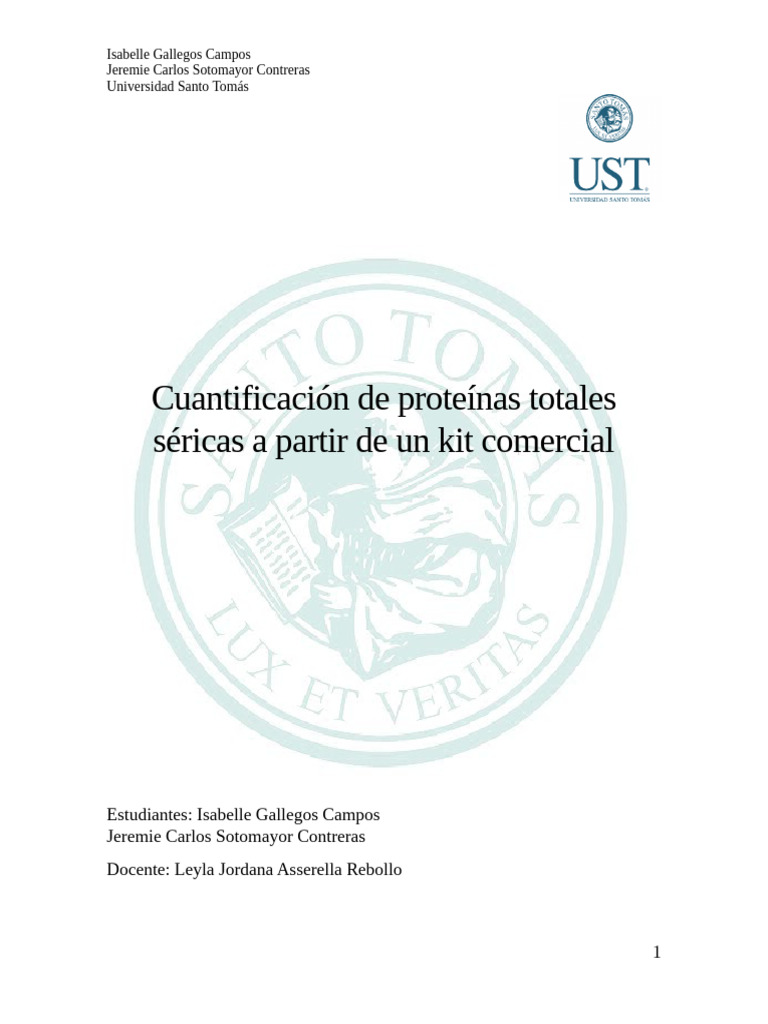 Isabelle Gallegos Campos
Jeremie Carlos Sotomayor Contreras
Universidad Santo Tomás

UST
UNIVERSIDAD SANTO TOMÁS

Cuantificación de proteínas totales séricas a partir de un kit comercial

Estudiantes: Isabelle Gallegos Campos
Jeremie Carlos Sotomayor Contreras

Docente: Leyla Jordana Asserella Rebollo

1

SANTO TOMAS
LUX ET VERITAS